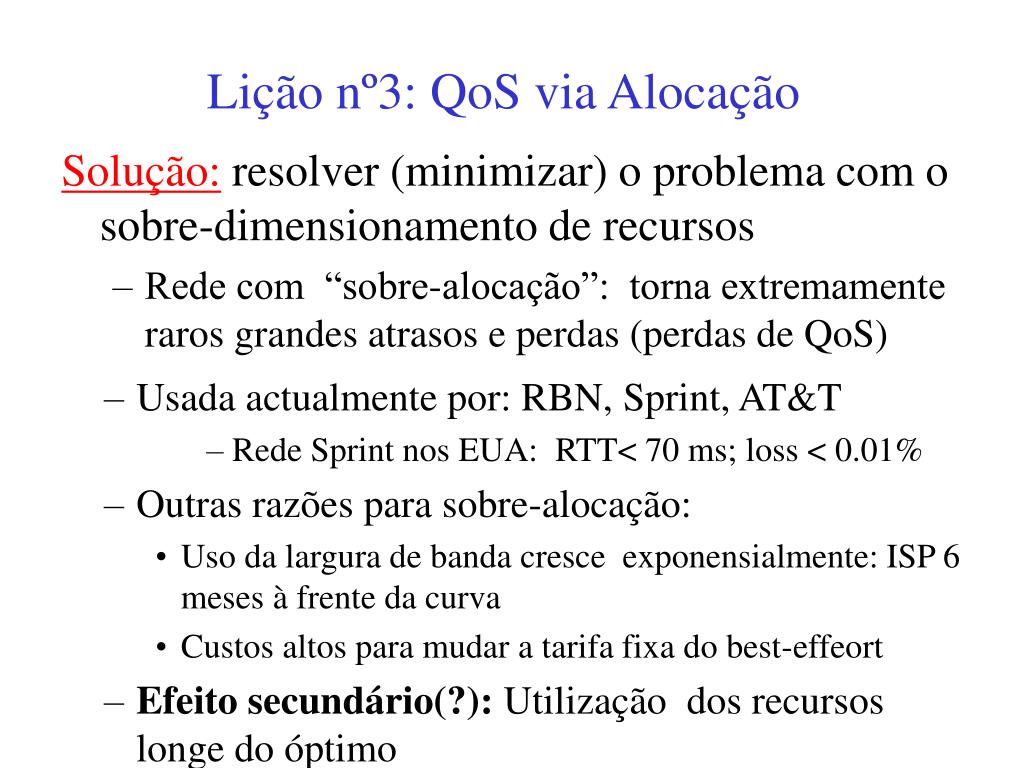 Lição nº3: QoS via Alocação

Solução: resolver (minimizar) o problema com o sobre-dimensionamento de recursos

– Rede com “sobre-alocação”: torna extremamente raros grandes atrasos e perdas (perdas de QoS)

– Usada actualmente por: RBN, Sprint, AT&T

– Rede Sprint nos EUA: RTT< 70 ms; loss < 0.01%

– Outras razões para sobre-alocação:

• Uso da largura de banda cresce exponensialmente: ISP 6 meses à frente da curva

• Custos altos para mudar a tarifa fixa do best-effeort

– Efeito secundário(?): Utilização dos recursos longe do óptimo